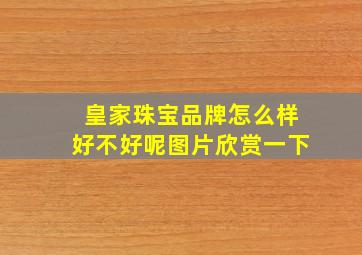 皇家珠宝品牌怎么样
好不好呢图片欣赏一下